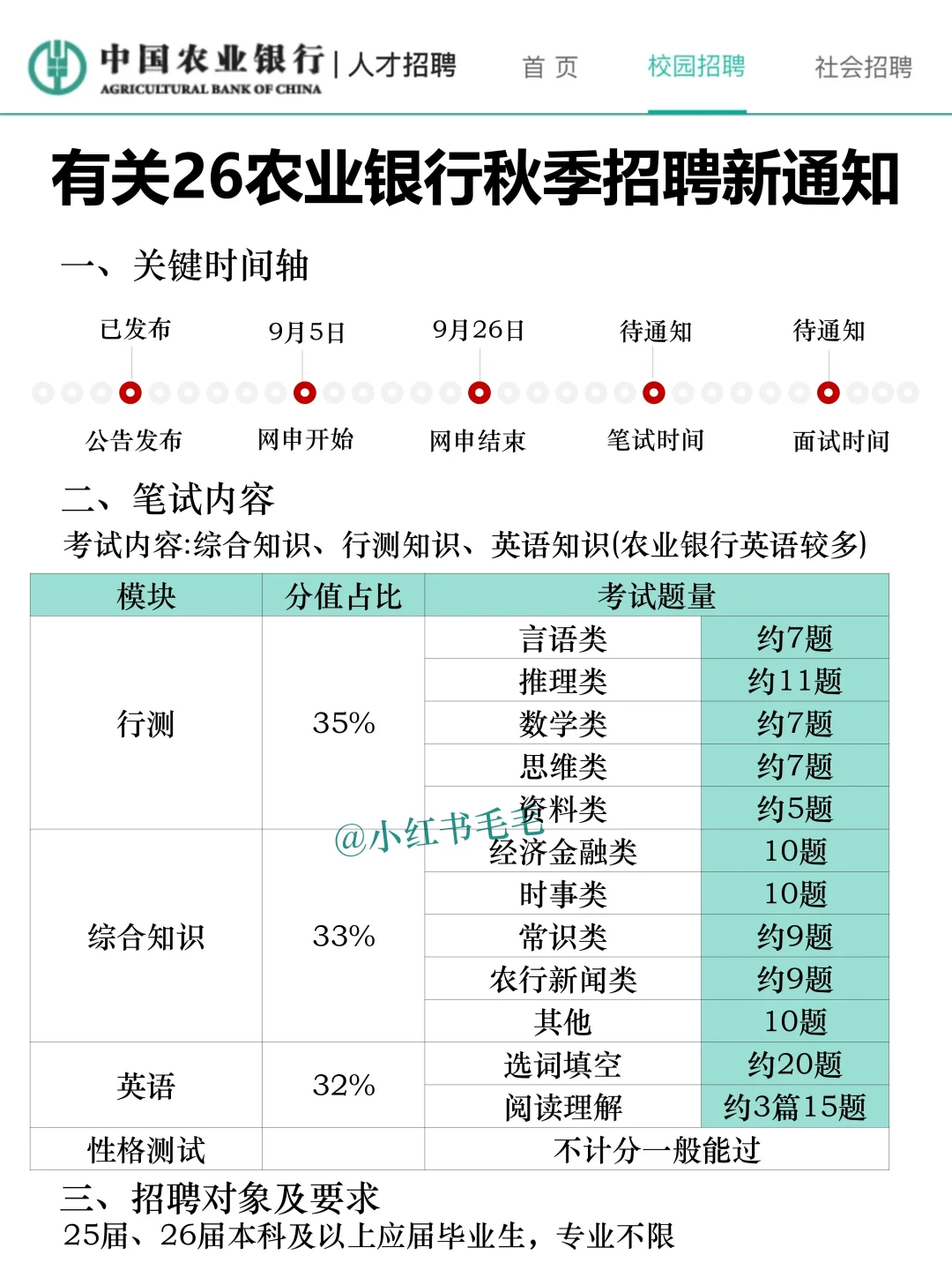 中国农业银行 | 人才招聘
AGRICULTURAL BANK OF CHINA
首 页　校园招聘　社会招聘

有关26农业银行秋季招聘新通知

一、关键时间轴

已发布　9月5日　9月26日　待通知　待通知

公告发布　网申开始　网申结束　笔试时间　面试时间

二、笔试内容
考试内容:综合知识、行测知识、英语知识(农业银行英语较多)

| 模块 | 分值占比 | 考试题量 | |
|---|---|---|---|
| 行测 | 35% | 言语类 | 约7题 |
| | | 推理类 | 约11题 |
| | | 数学类 | 约7题 |
| | | 思维类 | 约7题 |
| | | 资料类 | 约5题 |
| 综合知识 | 33% | 经济金融类 | 10题 |
| | | 时事类 | 10题 |
| | | 常识类 | 约9题 |
| | | 农行新闻类 | 约9题 |
| | | 其他 | 10题 |
| 英语 | 32% | 选词填空 | 约20题 |
| | | 阅读理解 | 约3篇15题 |
| 性格测试 | | 不计分一般能过 | |

@小红书毛毛

三、招聘对象及要求
25届、26届本科及以上应届毕业生，专业不限